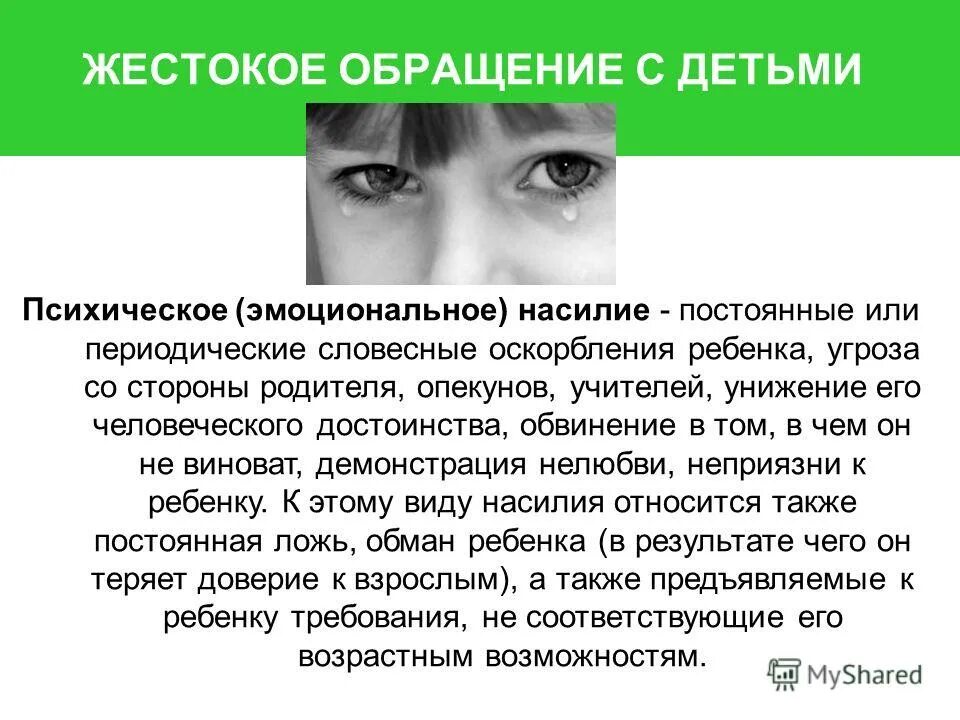 ЖЕСТОКОЕ ОБРАЩЕНИЕ С ДЕТЬМИ

Психическое (эмоциональное) насилие - постоянные или периодические словесные оскорбления ребенка, угроза со стороны родителя, опекунов, учителей, унижение его человеческого достоинства, обвинение в том, в чем он не виноват, демонстрация нелюбви, неприязни к ребенку. К этому виду насилия относится также постоянная ложь, обман ребенка (в результате чего он теряет доверие к взрослым), а также предъявляемые к ребенку требования, не соответствующие его возрастным возможностям.

MyShared